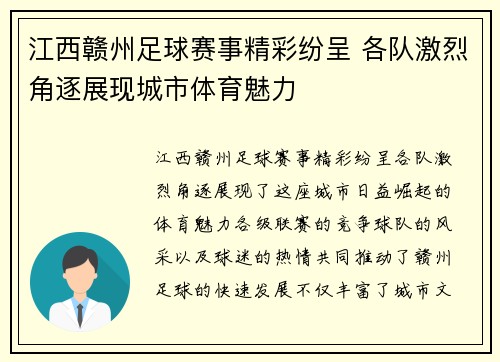 江西赣州足球赛事精彩纷呈 各队激烈角逐展现城市体育魅力

江西赣州足球赛事精彩纷呈各队激烈角逐展现了这座城市日益崛起的体育魅力各级联赛的竞争球队的风采以及球迷的热情共同推动了赣州足球的快速发展不仅丰富了城市文